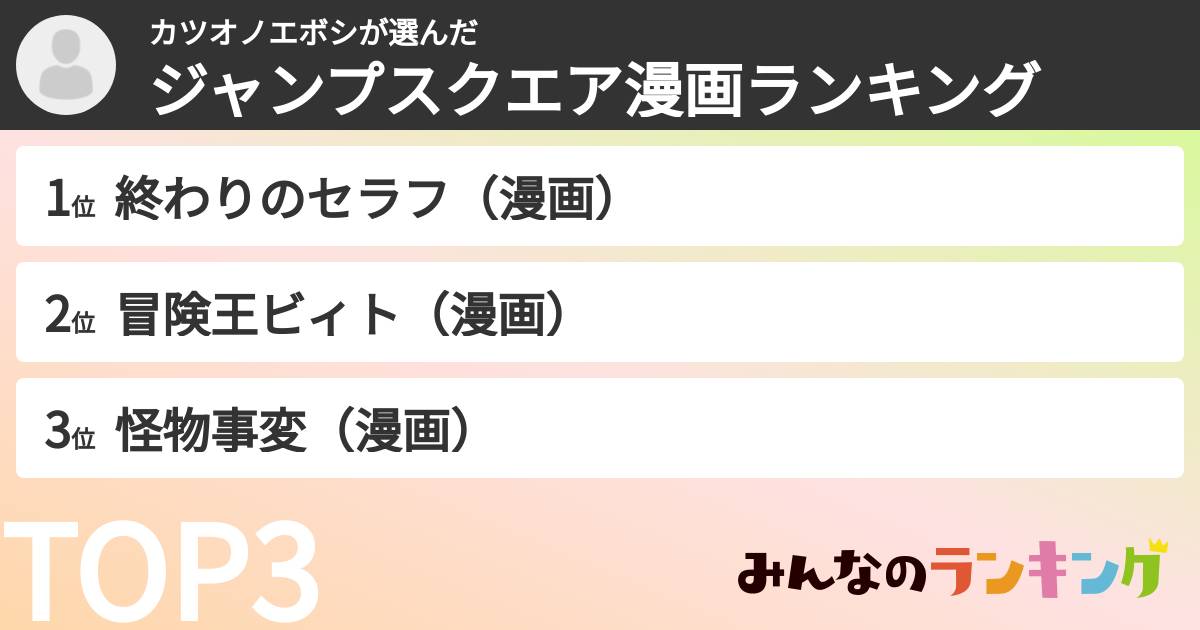 カツオノエボシが選んだ
ジャンプスクエア漫画ランキング

1位 終わりのセラフ（漫画）

2位 冒険王ビィト（漫画）

3位 怪物事変（漫画）

TOP3

みんなのランキング